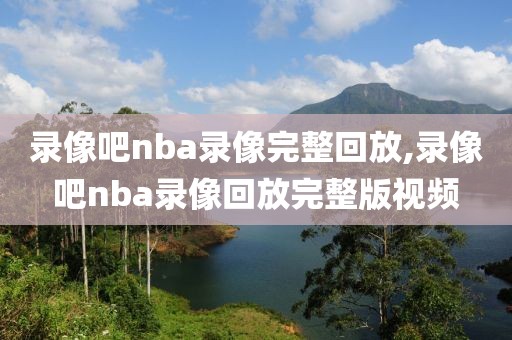 录像吧nba录像完整回放,录像吧nba录像回放完整版视频